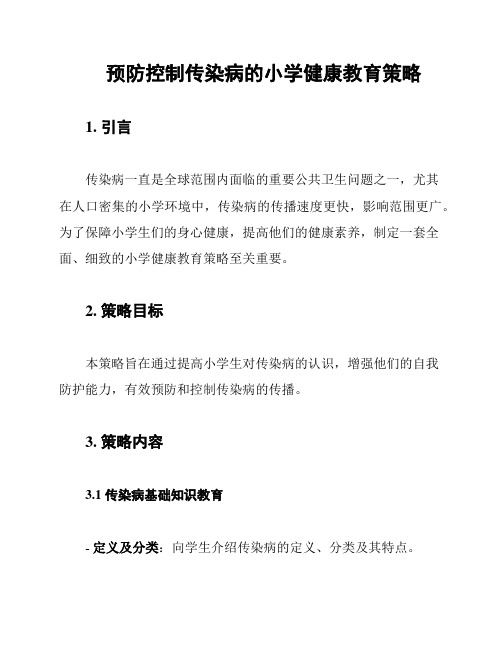 预防控制传染病的小学健康教育策略

1. 引言

传染病一直是全球范围内面临的重要公共卫生问题之一，尤其在人口密集的小学环境中，传染病的传播速度更快，影响范围更广。为了保障小学生们的身心健康，提高他们的健康素养，制定一套全面、细致的小学健康教育策略至关重要。

2. 策略目标

本策略旨在通过提高小学生对传染病的认识，增强他们的自我防护能力，有效预防和控制传染病的传播。

3. 策略内容

3.1 传染病基础知识教育

- 定义及分类：向学生介绍传染病的定义、分类及其特点。